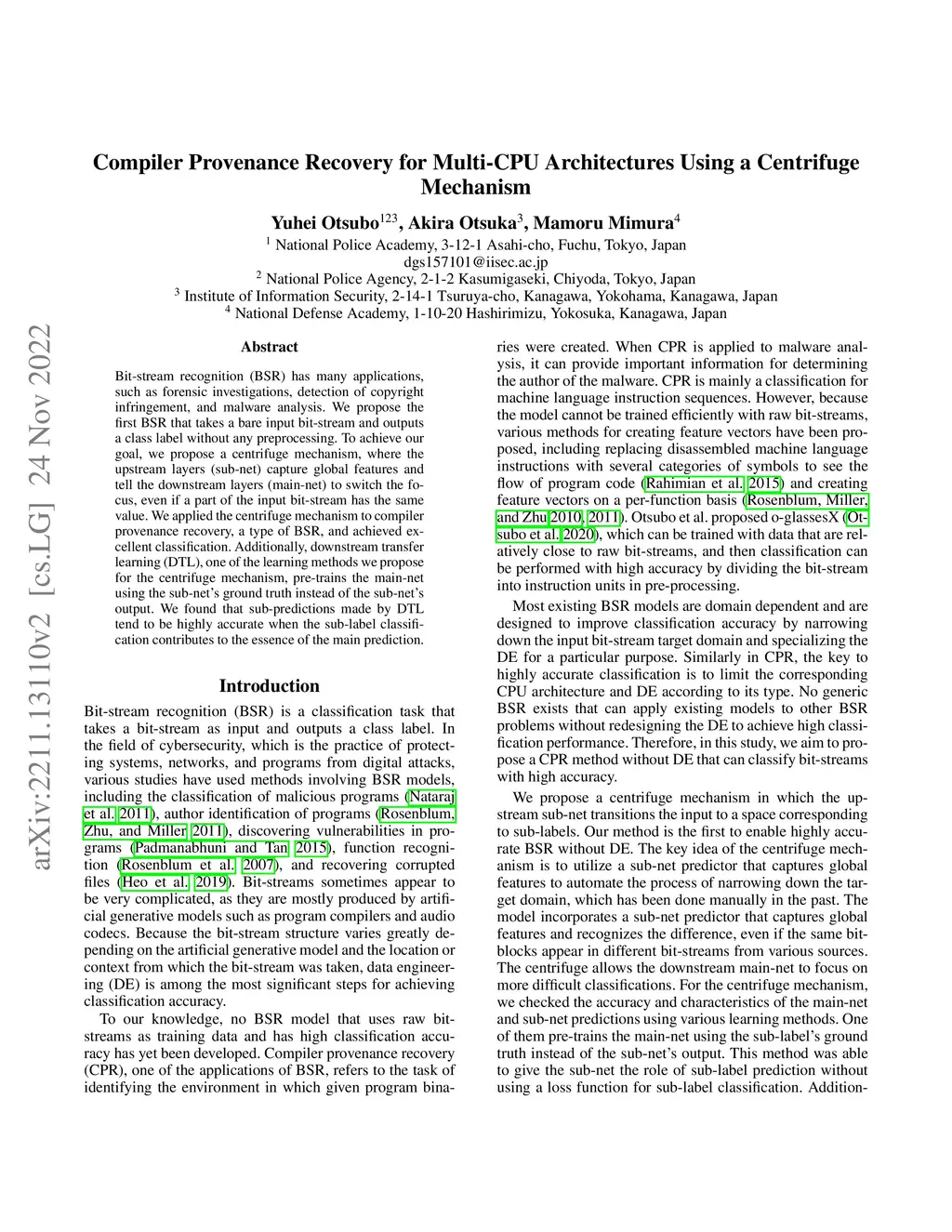 arXiv:2211.13110v2 [cs.LG] 24 Nov 2022

Compiler Provenance Recovery for Multi-CPU Architectures Using a Centrifuge Mechanism

Yuhei Otsubo$^{123}$, Akira Otsuka$^{3}$, Mamoru Mimura$^{4}$

$^{1}$ National Police Academy, 3-12-1 Asahi-cho, Fuchu, Tokyo, Japan
dgs157101@iisec.ac.jp
$^{2}$ National Police Agency, 2-1-2 Kasumigaseki, Chiyoda, Tokyo, Japan
$^{3}$ Institute of Information Security, 2-14-1 Tsuruya-cho, Kanagawa, Yokohama, Kanagawa, Japan
$^{4}$ National Defense Academy, 1-10-20 Hashirimizu, Yokosuka, Kanagawa, Japan

Abstract

Bit-stream recognition (BSR) has many applications, such as forensic investigations, detection of copyright infringement, and malware analysis. We propose the first BSR that takes a bare input bit-stream and outputs a class label without any preprocessing. To achieve our goal, we propose a centrifuge mechanism, where the upstream layers (sub-net) capture global features and tell the downstream layers (main-net) to switch the focus, even if a part of the input bit-stream has the same value. We applied the centrifuge mechanism to compiler provenance recovery, a type of BSR, and achieved excellent classification. Additionally, downstream transfer learning (DTL), one of the learning methods we propose for the centrifuge mechanism, pre-trains the main-net using the sub-net's ground truth instead of the sub-net's output. We found that sub-predictions made by DTL tend to be highly accurate when the sub-label classification contributes to the essence of the main prediction.

Introduction

Bit-stream recognition (BSR) is a classification task that takes a bit-stream as input and outputs a class label. In the field of cybersecurity, which is the practice of protecting systems, networks, and programs from digital attacks, various studies have used methods involving BSR models, including the classification of malicious programs (Nataraj et al. 2011), author identification of programs (Rosenblum, Zhu, and Miller 2011), discovering vulnerabilities in programs (Padmanabhuni and Tan 2015), function recognition (Rosenblum et al. 2007), and recovering corrupted files (Heo et al. 2019). Bit-streams sometimes appear to be very complicated, as they are mostly produced by artificial generative models such as program compilers and audio codecs. Because the bit-stream structure varies greatly depending on the artificial generative model and the location or context from which the bit-stream was taken, data engineering (DE) is among the most significant steps for achieving classification accuracy.

To our knowledge, no BSR model that uses raw bit-streams as training data and has high classification accuracy has yet been developed. Compiler provenance recovery (CPR), one of the applications of BSR, refers to the task of identifying the environment in which given program binaries were created. When CPR is applied to malware analysis, it can provide important information for determining the author of the malware. CPR is mainly a classification for machine language instruction sequences. However, because the model cannot be trained efficiently with raw bit-streams, various methods for creating feature vectors have been proposed, including replacing disassembled machine language instructions with several categories of symbols to see the flow of program code (Rahimian et al. 2015) and creating feature vectors on a per-function basis (Rosenblum, Miller, and Zhu 2010, 2011). Otsubo et al. proposed o-glassesX (Otsubo et al. 2020), which can be trained with data that are relatively close to raw bit-streams, and then classification can be performed with high accuracy by dividing the bit-stream into instruction units in pre-processing.

Most existing BSR models are domain dependent and are designed to improve classification accuracy by narrowing down the input bit-stream target domain and specializing the DE for a particular purpose. Similarly in CPR, the key to highly accurate classification is to limit the corresponding CPU architecture and DE according to its type. No generic BSR exists that can apply existing models to other BSR problems without redesigning the DE to achieve high classification performance. Therefore, in this study, we aim to propose a CPR method without DE that can classify bit-streams with high accuracy.

We propose a centrifuge mechanism in which the upstream sub-net transitions the input to a space corresponding to sub-labels. Our method is the first to enable highly accurate BSR without DE. The key idea of the centrifuge mechanism is to utilize a sub-net predictor that captures global features to automate the process of narrowing down the target domain, which has been done manually in the past. The model incorporates a sub-net predictor that captures global features and recognizes the difference, even if the same bit-blocks appear in different bit-streams from various sources. The centrifuge allows the downstream main-net to focus on more difficult classifications. For the centrifuge mechanism, we checked the accuracy and characteristics of the main-net and sub-net predictions using various learning methods. One of them pre-trains the main-net using the sub-label's ground truth instead of the sub-net's output. This method was able to give the sub-net the role of sub-label prediction without using a loss function for sub-label classification. Addition-